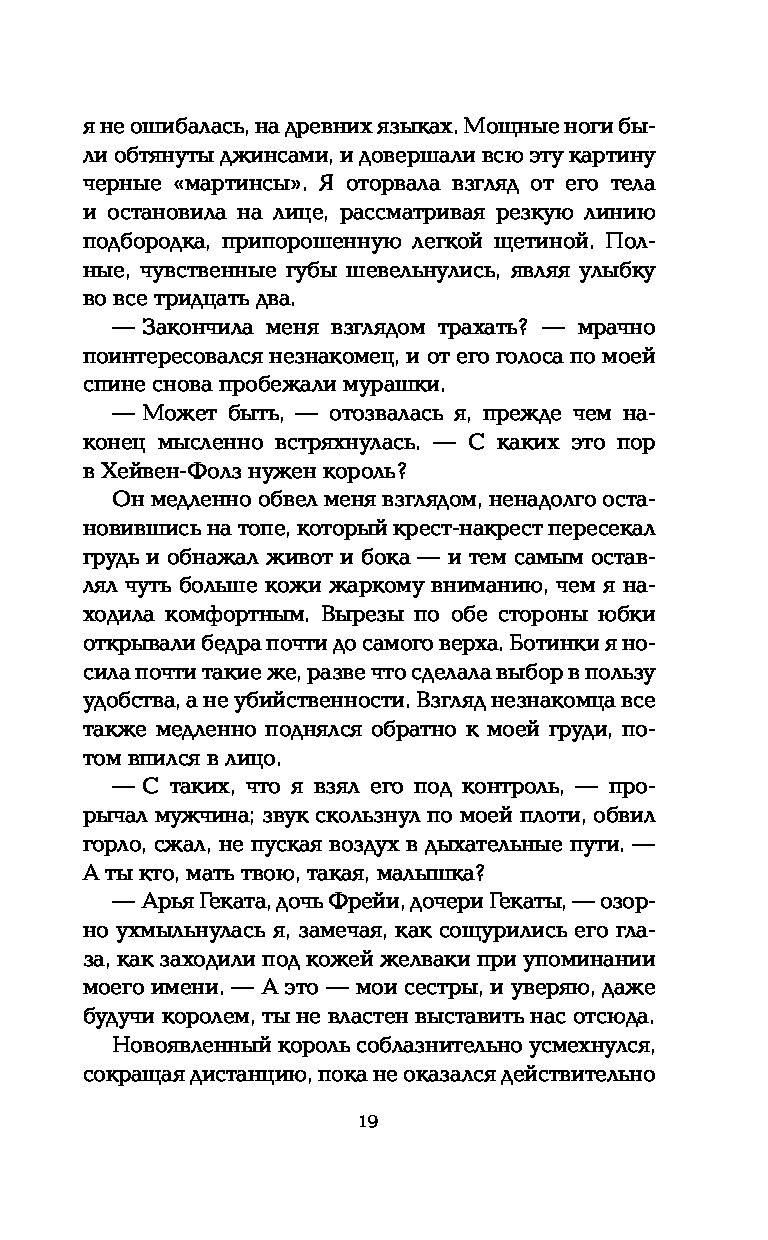 я не ошибалась, на древних языках. Мощные ноги были обтянуты джинсами, и довершали всю эту картину черные «мартинсы». Я оторвала взгляд от его тела и остановила на лице, рассматривая резкую линию подбородка, припорошенную легкой щетиной. Полные, чувственные губы шевельнулись, являя улыбку во все тридцать два.

— Закончила меня взглядом трахать? — мрачно поинтересовался незнакомец, и от его голоса по моей спине снова пробежали мурашки.

— Может быть, — отозвалась я, прежде чем наконец мысленно встряхнулась. — С каких это пор в Хейвен-Фолз нужен король?

Он медленно обвел меня взглядом, ненадолго остановившись на топе, который крест-накрест пересекал грудь и обнажал живот и бока — и тем самым оставлял чуть больше кожи жаркому вниманию, чем я находила комфортным. Вырезы по обе стороны юбки открывали бедра почти до самого верха. Ботинки я носила почти такие же, разве что сделала выбор в пользу удобства, а не убийственности. Взгляд незнакомца все также медленно поднялся обратно к моей груди, потом впился в лицо.

— С таких, что я взял его под контроль, — прорычал мужчина; звук скользнул по моей плоти, обвил горло, сжал, не пуская воздух в дыхательные пути. — А ты кто, мать твою, такая, малышка?

— Арья Геката, дочь Фрейи, дочери Гекаты, — озорно ухмыльнулась я, замечая, как сощурились его глаза, как заходили под кожей желваки при упоминании моего имени. — А это — мои сестры, и уверяю, даже будучи королем, ты не властен выставить нас отсюда.

Новоявленный король соблазнительно усмехнулся, сокращая дистанцию, пока не оказался действительно

19